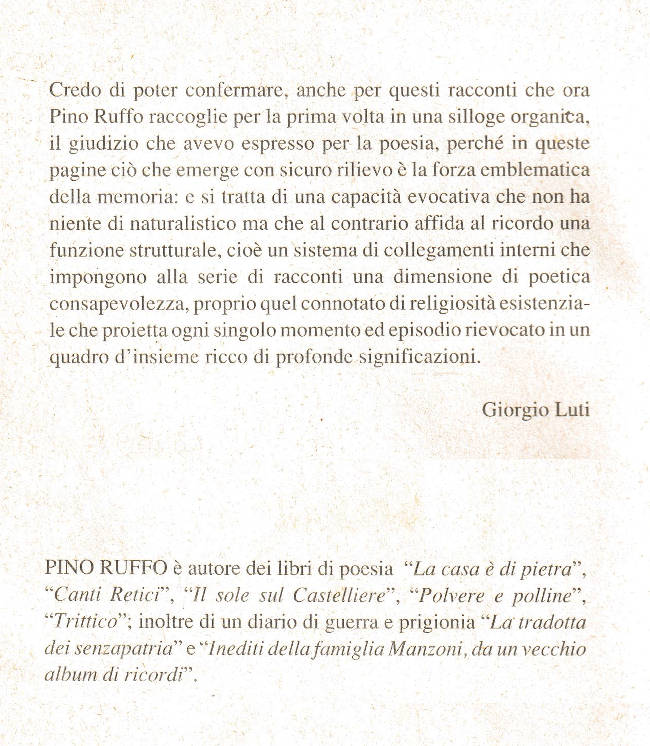 Credo di poter confermare, anche per questi racconti che ora Pino Ruffo raccoglie per la prima volta in una silloge organica, il giudizio che avevo espresso per la poesia, perché in queste pagine ciò che emerge con sicuro rilievo è la forza emblematica della memoria: e si tratta di una capacità evocativa che non ha niente di naturalistico ma che al contrario affida al ricordo una funzione strutturale, cioè un sistema di collegamenti interni che impongono alla serie di racconti una dimensione di poetica consapevolezza, proprio quel connotato di religiosità esistenziale che proietta ogni singolo momento ed episodio rievocato in un quadro d'insieme ricco di profonde significazioni.

Giorgio Luti

PINO RUFFO è autore dei libri di poesia "La casa è di pietra", "Canti Retici", "Il sole sul Castelliere", "Polvere e polline", "Trittico"; inoltre di un diario di guerra e prigionia "La tradotta dei senzapatria" e "Inediti della famiglia Manzoni, da un vecchio album di ricordi".